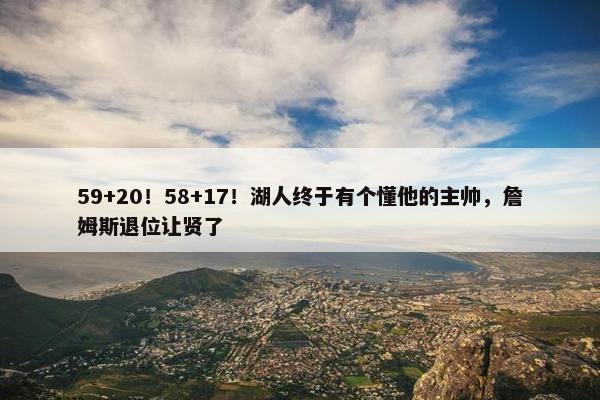 59+20！58+17！湖人终于有个懂他的主帅，詹姆斯退位让贤了